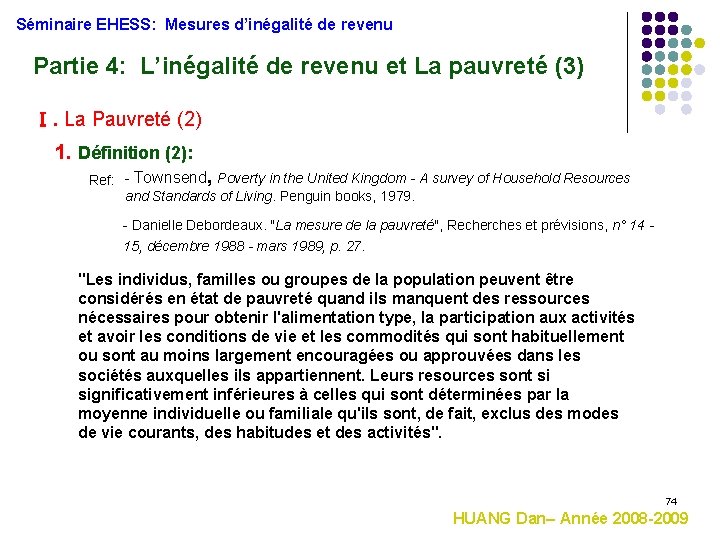 Séminaire EHESS: Mesures d'inégalité de revenu

Partie 4: L'inégalité de revenu et La pauvreté (3)

I . La Pauvreté (2)

1. Définition (2):

Ref: - Townsend, Poverty in the United Kingdom - A survey of Household Resources and Standards of Living. Penguin books, 1979.

- Danielle Debordeaux. "La mesure de la pauvreté", Recherches et prévisions, n° 14 - 15, décembre 1988 - mars 1989, p. 27.

"Les individus, familles ou groupes de la population peuvent être considérés en état de pauvreté quand ils manquent des ressources nécessaires pour obtenir l'alimentation type, la participation aux activités et avoir les conditions de vie et les commodités qui sont habituellement ou sont au moins largement encouragées ou approuvées dans les sociétés auxquelles ils appartiennent. Leurs resources sont si significativement inférieures à celles qui sont déterminées par la moyenne individuelle ou familiale qu'ils sont, de fait, exclus des modes de vie courants, des habitudes et des activités".

74

HUANG Dan– Année 2008-2009